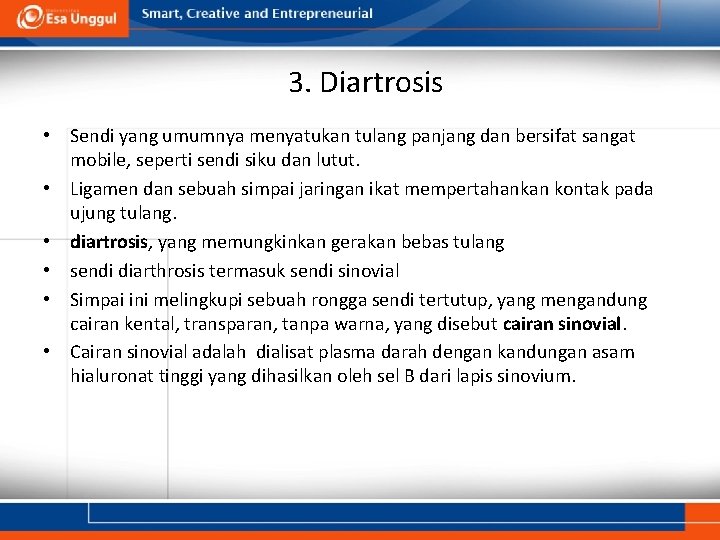 Esa Unggul

Smart, Creative and Entrepreneurial

3. Diartrosis

• Sendi yang umumnya menyatukan tulang panjang dan bersifat sangat mobile, seperti sendi siku dan lutut.
• Ligamen dan sebuah simpai jaringan ikat mempertahankan kontak pada ujung tulang.
• diartrosis, yang memungkinkan gerakan bebas tulang
• sendi diarthrosis termasuk sendi sinovial
• Simpai ini melingkupi sebuah rongga sendi tertutup, yang mengandung cairan kental, transparan, tanpa warna, yang disebut cairan sinovial.
• Cairan sinovial adalah dialisat plasma darah dengan kandungan asam hialuronat tinggi yang dihasilkan oleh sel B dari lapis sinovium.